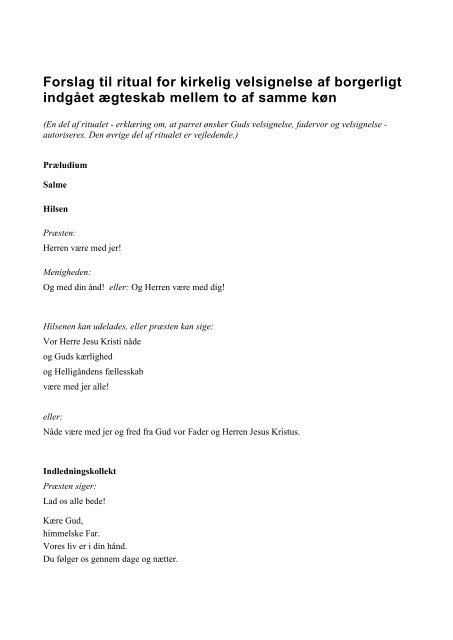 Forslag til ritual for kirkelig velsignelse af borgerligt indgået ægteskab mellem to af samme køn

(En del af ritualet - erklæring om, at parret ønsker Guds velsignelse, fadervor og velsignelse - autoriseres. Den øvrige del af ritualet er vejledende.)

Præludium

Salme

Hilsen

Præsten:
Herren være med jer!

Menigheden:
Og med din ånd! eller: Og Herren være med dig!

Hilsenen kan udelades, eller præsten kan sige:
Vor Herre Jesu Kristi nåde
og Guds kærlighed
og Helligåndens fællesskab
være med jer alle!

eller:
Nåde være med jer og fred fra Gud vor Fader og Herren Jesus Kristus.

Indledningskollekt
Præsten siger:
Lad os alle bede!

Kære Gud,
himmelske Far.
Vores liv er i din hånd.
Du følger os gennem dage og nætter.